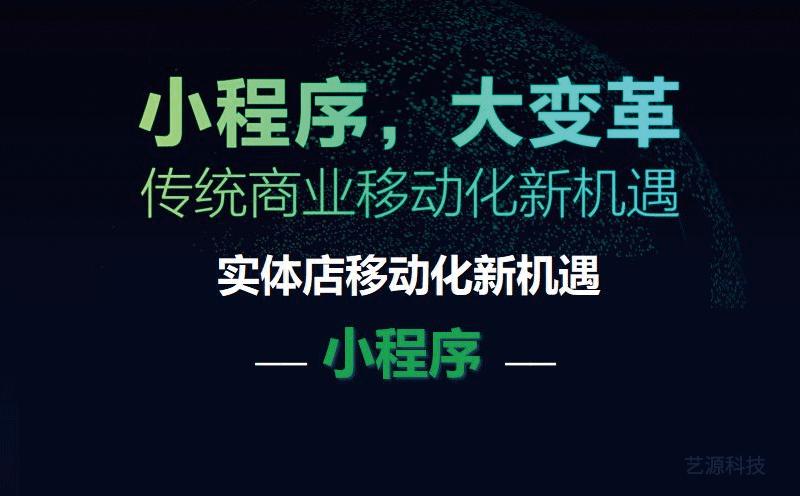 小程序，大变革
传统商业移动化新机遇

实体店移动化新机遇

— 小程序 —

艺源科技